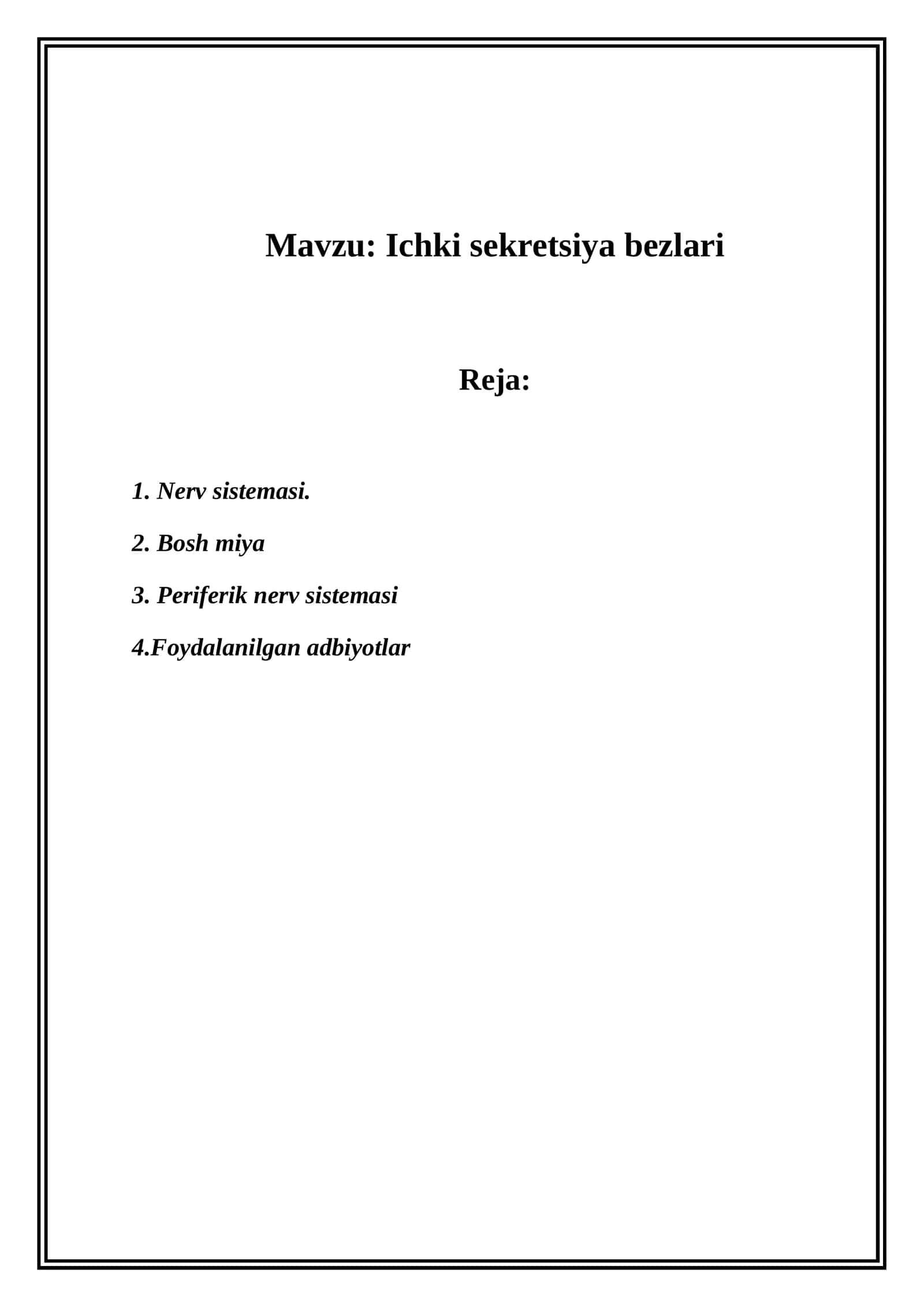 Mavzu: Ichki sekretsiya bezlari

Reja:

1. Nerv sistemasi.

2. Bosh miya

3. Periferik nerv sistemasi

4.Foydalanilgan adbiyotlar